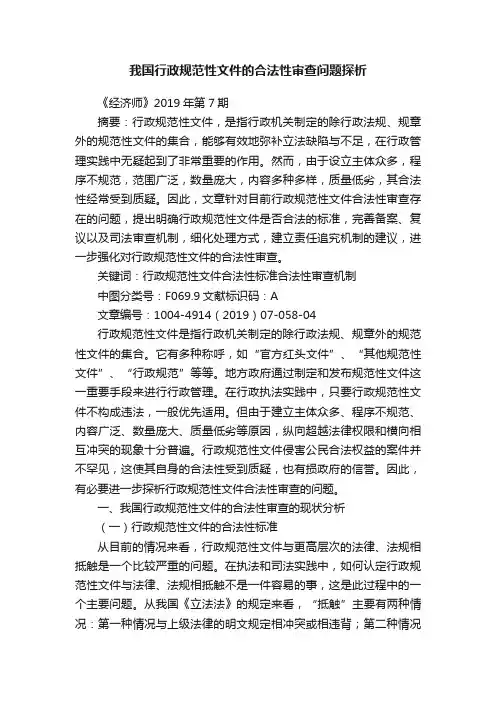 我国行政规范性文件的合法性审查问题探析

《经济师》2019 年第 7 期

摘要：行政规范性文件，是指行政机关制定的除行政法规、规章外的规范性文件的集合，能够有效地弥补立法缺陷与不足，在行政管理实践中无疑起到了非常重要的作用。然而，由于设立主体众多，程序不规范，范围广泛，数量庞大，内容多种多样，质量低劣，其合法性经常受到质疑。因此，文章针对目前行政规范性文件合法性审查存在的问题，提出明确行政规范性文件是否合法的标准，完善备案、复议以及司法审查机制，细化处理方式，建立责任追究机制的建议，进一步强化对行政规范性文件的合法性审查。

关键词：行政规范性文件合法性标准合法性审查机制

中图分类号：F069.9 文献标识码：A

文章编号：1004-4914（2019）07-058-04

行政规范性文件是指行政机关制定的除行政法规、规章外的规范性文件的集合。它有多种称呼，如“官方红头文件”、“其他规范性文件”、“行政规范”等等。地方政府通过制定和发布规范性文件这一重要手段来进行行政管理。在行政执法实践中，只要行政规范性文件不构成违法，一般优先适用。但由于建立主体众多、程序不规范、内容广泛、数量庞大、质量低劣等原因，纵向超越法律权限和横向相互冲突的现象十分普遍。行政规范性文件侵害公民合法权益的案件并不罕见，这使其自身的合法性受到质疑，也有损政府的信誉。因此，有必要进一步探析行政规范性文件合法性审查的问题。

一、我国行政规范性文件的合法性审查的现状分析

（一）行政规范性文件的合法性标准

从目前的情况来看，行政规范性文件与更高层次的法律、法规相抵触是一个比较严重的问题。在执法和司法实践中，如何认定行政规范性文件与法律、法规相抵触不是一件容易的事，这是此过程中的一个主要问题。从我国《立法法》的规定来看，“抵触”主要有两种情况：第一种情况与上级法律的明文规定相冲突或相违背；第二种情况